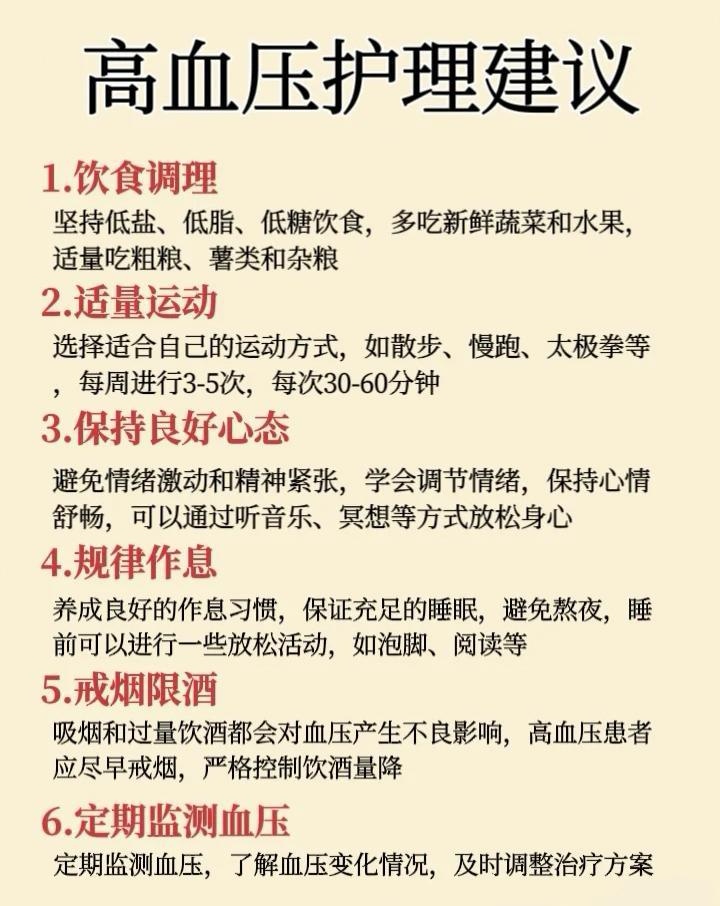 高血压护理建议

1.饮食调理

坚持低盐、低脂、低糖饮食，多吃新鲜蔬菜和水果，适量吃粗粮、薯类和杂粮

2.适量运动

选择适合自己的运动方式，如散步、慢跑、太极拳等，每周进行3-5次，每次30-60分钟

3.保持良好心态

避免情绪激动和精神紧张，学会调节情绪，保持心情舒畅，可以通过听音乐、冥想等方式放松身心

4.规律作息

养成良好的作息习惯，保证充足的睡眠，避免熬夜，睡前可以进行一些放松活动，如泡脚、阅读等

5.戒烟限酒

吸烟和过量饮酒都会对血压产生不良影响，高血压患者应尽早戒烟，严格控制饮酒量降

6.定期监测血压

定期监测血压，了解血压变化情况，及时调整治疗方案